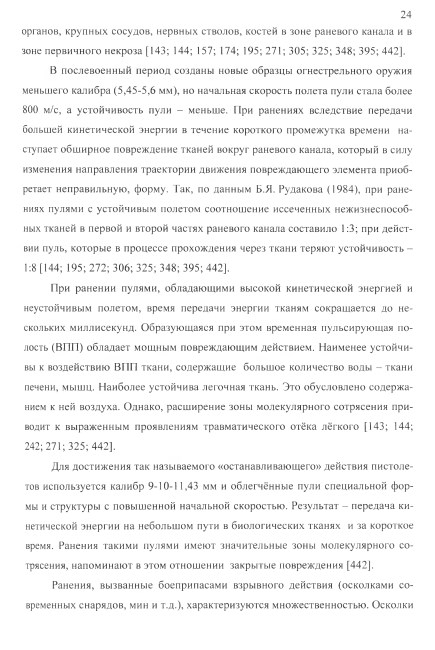 24

органов, крупных сосудов, нервных стволов, костей в зоне раневого канала и в зоне первичного некроза [143; 144; 157; 174; 195; 271; 305; 325; 348; 395; 442].

В послевоенный период созданы новые образцы огнестрельного оружия меньшего калибра (5,45-5,6 мм), но начальная скорость полета пули стала более 800 м/с, а устойчивость пули – меньше. При ранениях вследствие передачи большей кинетической энергии в течение короткого промежутка времени наступает обширное повреждение тканей вокруг раневого канала, который в силу изменения направления траектории движения повреждающего элемента приобретает неправильную, форму. Так, по данным Б.Я. Рудакова (1984), при ранениях пулями с устойчивым полетом соотношение иссеченных нежизнеспособных тканей в первой и второй частях раневого канала составило 1:3; при действии пуль, которые в процессе прохождения через ткани теряют устойчивость – 1:8 [144; 195; 272; 306; 325; 348; 395; 442].

При ранении пулями, обладающими высокой кинетической энергией и неустойчивым полетом, время передачи энергии тканям сокращается до нескольких миллисекунд. Образующаяся при этом временная пульсирующая полость (ВПП) обладает мощным повреждающим действием. Наименее устойчивы к воздействию ВПП ткани, содержащие большое количество воды – ткани печени, мышц. Наиболее устойчива легочная ткань. Это обусловлено содержанием к ней воздуха. Однако, расширение зоны молекулярного сотрясения приводит к выраженным проявлениям травматического отёка лёгкого [143; 144; 242; 271; 325; 442].

Для достижения так называемого «останавливающего» действия пистолетов используется калибр 9-10-11,43 мм и облегчённые пули специальной формы и структуры с повышенной начальной скоростью. Результат – передача кинетической энергии на небольшом пути в биологических тканях и за короткое время. Ранения такими пулями имеют значительные зоны молекулярного сотрясения, напоминают в этом отношении закрытые повреждения [442].

Ранения, вызванные боеприпасами взрывного действия (осколками современных снарядов, мин и т.д.), характеризуются множественностью. Осколки